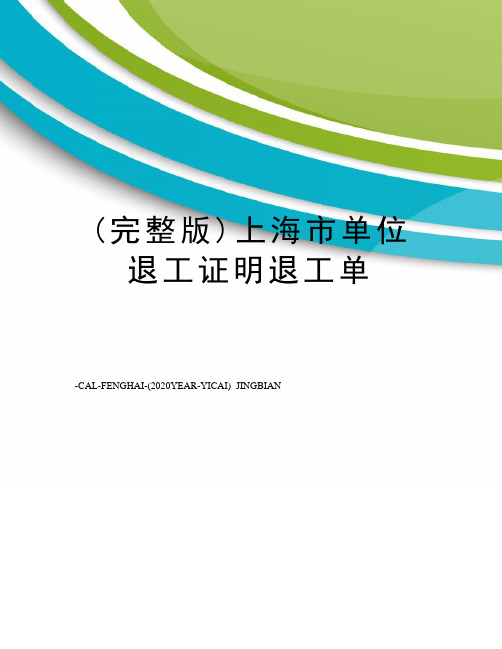 （完整版）上海市单位退工证明退工单

-CAL-FENGHAI-(2020YEAR-YICAI) JINGBIAN